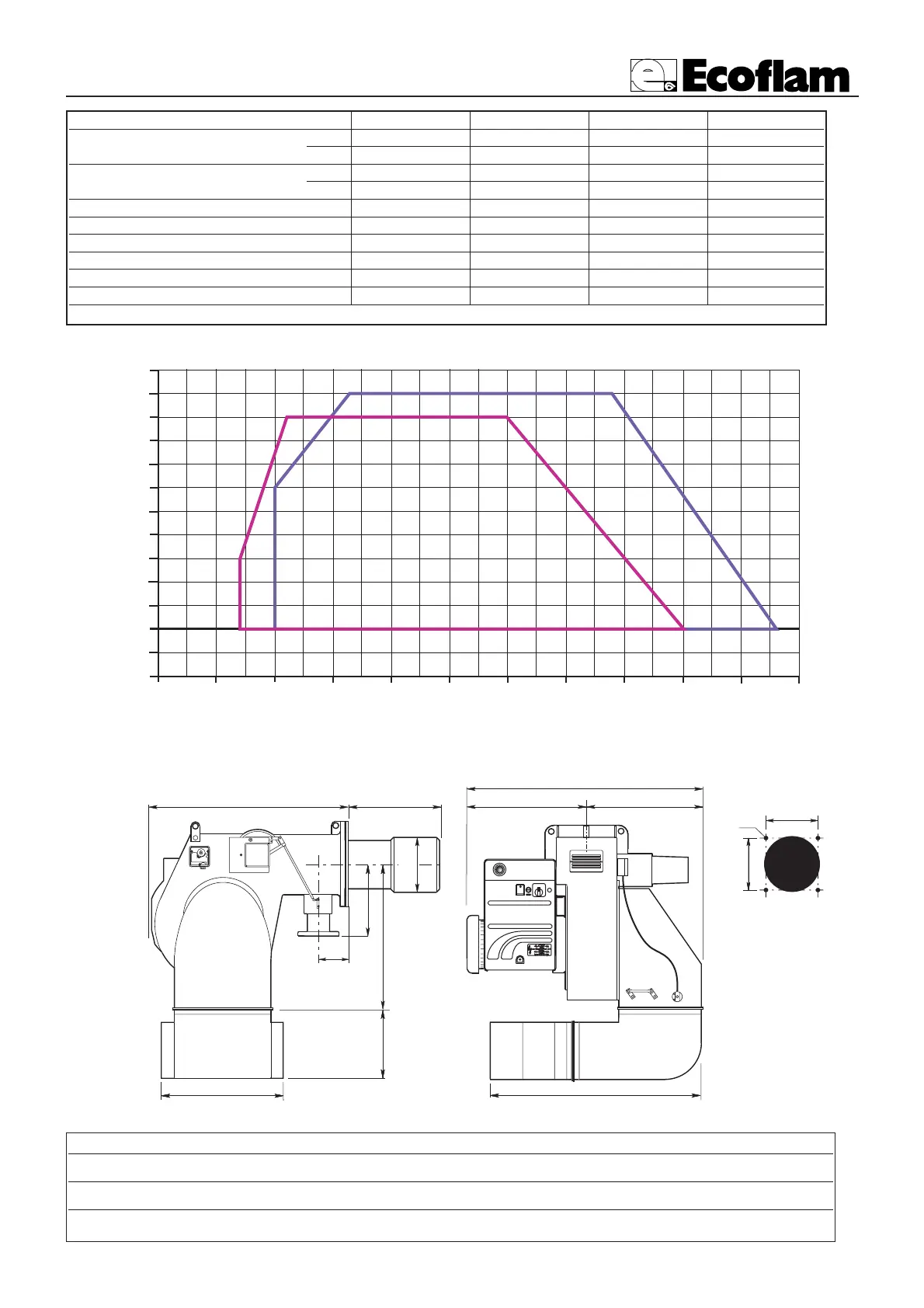 Ecoflam